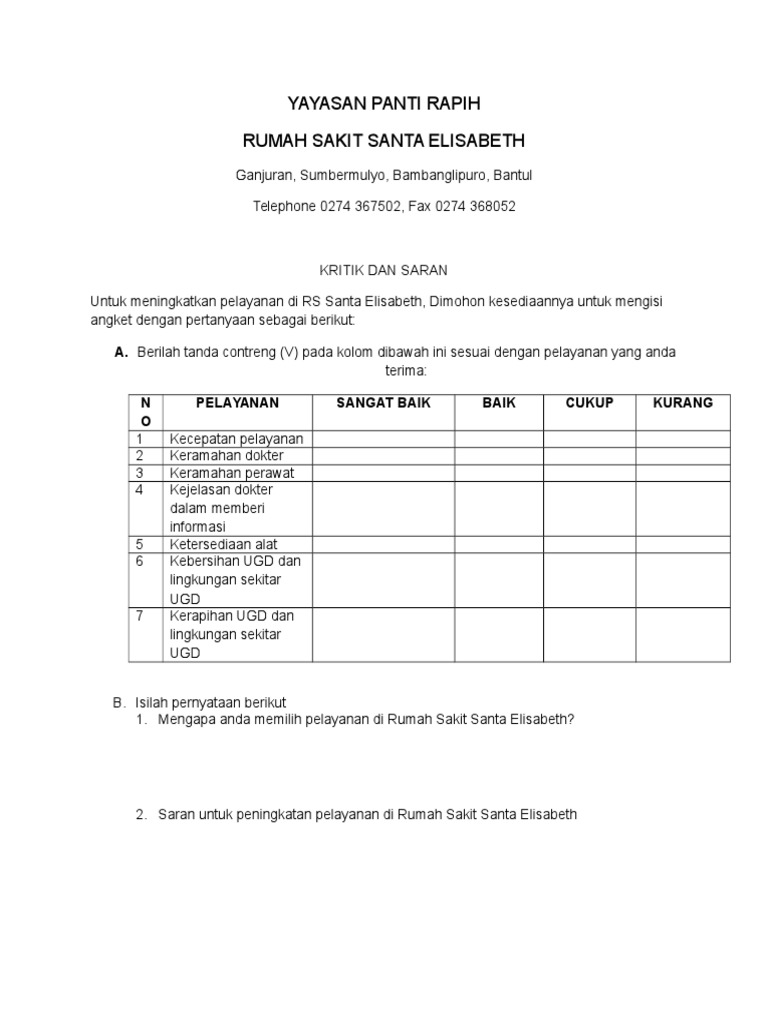 YAYASAN PANTI RAPIH

RUMAH SAKIT SANTA ELISABETH

Ganjuran, Sumbermulyo, Bambanglipuro, Bantul

Telephone 0274 367502, Fax 0274 368052

KRITIK DAN SARAN

Untuk meningkatkan pelayanan di RS Santa Elisabeth, Dimohon kesediaannya untuk mengisi angket dengan pertanyaan sebagai berikut:

A. Berilah tanda contreng (V) pada kolom dibawah ini sesuai dengan pelayanan yang anda terima:

| NO | PELAYANAN | SANGAT BAIK | BAIK | CUKUP | KURANG |
|---|---|---|---|---|---|
| 1 | Kecepatan pelayanan | | | | |
| 2 | Keramahan dokter | | | | |
| 3 | Keramahan perawat | | | | |
| 4 | Kejelasan dokter dalam memberi informasi | | | | |
| 5 | Ketersediaan alat | | | | |
| 6 | Kebersihan UGD dan lingkungan sekitar UGD | | | | |
| 7 | Kerapihan UGD dan lingkungan sekitar UGD | | | | |

B. Isilah pernyataan berikut
1. Mengapa anda memilih pelayanan di Rumah Sakit Santa Elisabeth?

2. Saran untuk peningkatan pelayanan di Rumah Sakit Santa Elisabeth